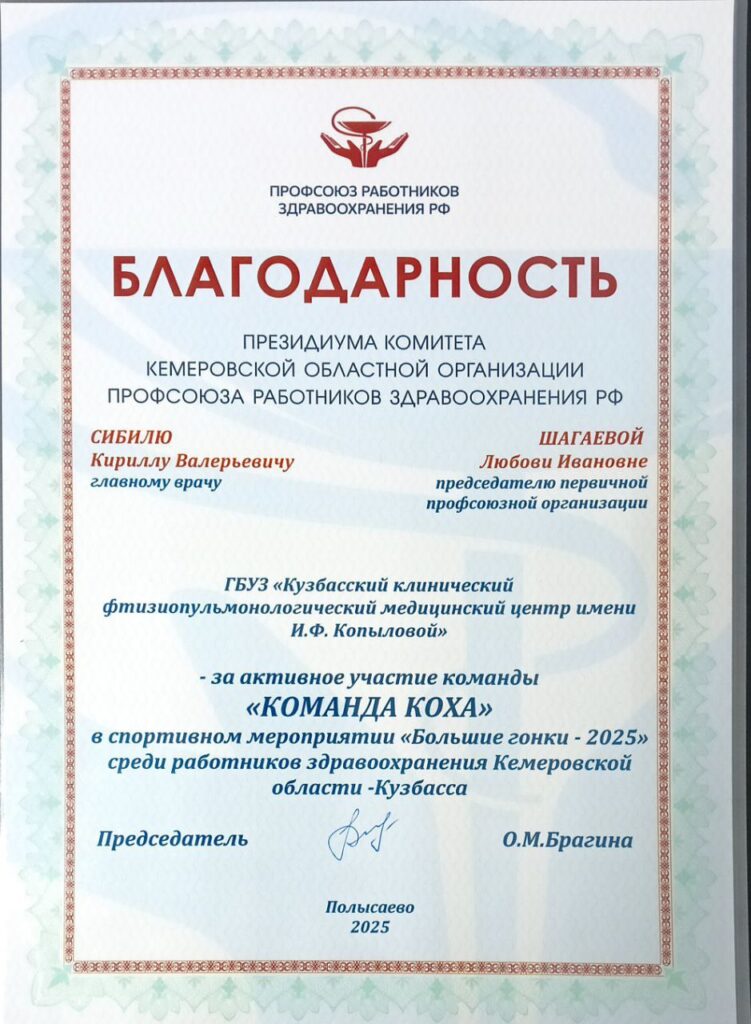 ПРОФСОЮЗ РАБОТНИКОВ ЗДРАВООХРАНЕНИЯ РФ

БЛАГОДАРНОСТЬ

ПРЕЗИДИУМА КОМИТЕТА КЕМЕРОВСКОЙ ОБЛАСТНОЙ ОРГАНИЗАЦИИ ПРОФСОЮЗА РАБОТНИКОВ ЗДРАВООХРАНЕНИЯ РФ

СИБИЛЮ
Кириллу Валерьевичу
главному врачу

ШАГАЕВОЙ
Любови Ивановне
председателю первичной профсоюзной организации

ГБУЗ «Кузбасский клинический фтизиопульмонологический медицинский центр имени И.Ф. Копыловой»

- за активное участие команды
«КОМАНДА КОХА»
в спортивном мероприятии «Большие гонки - 2025» среди работников здравоохранения Кемеровской области -Кузбасса

Председатель О.М.Брагина

Полысаево
2025